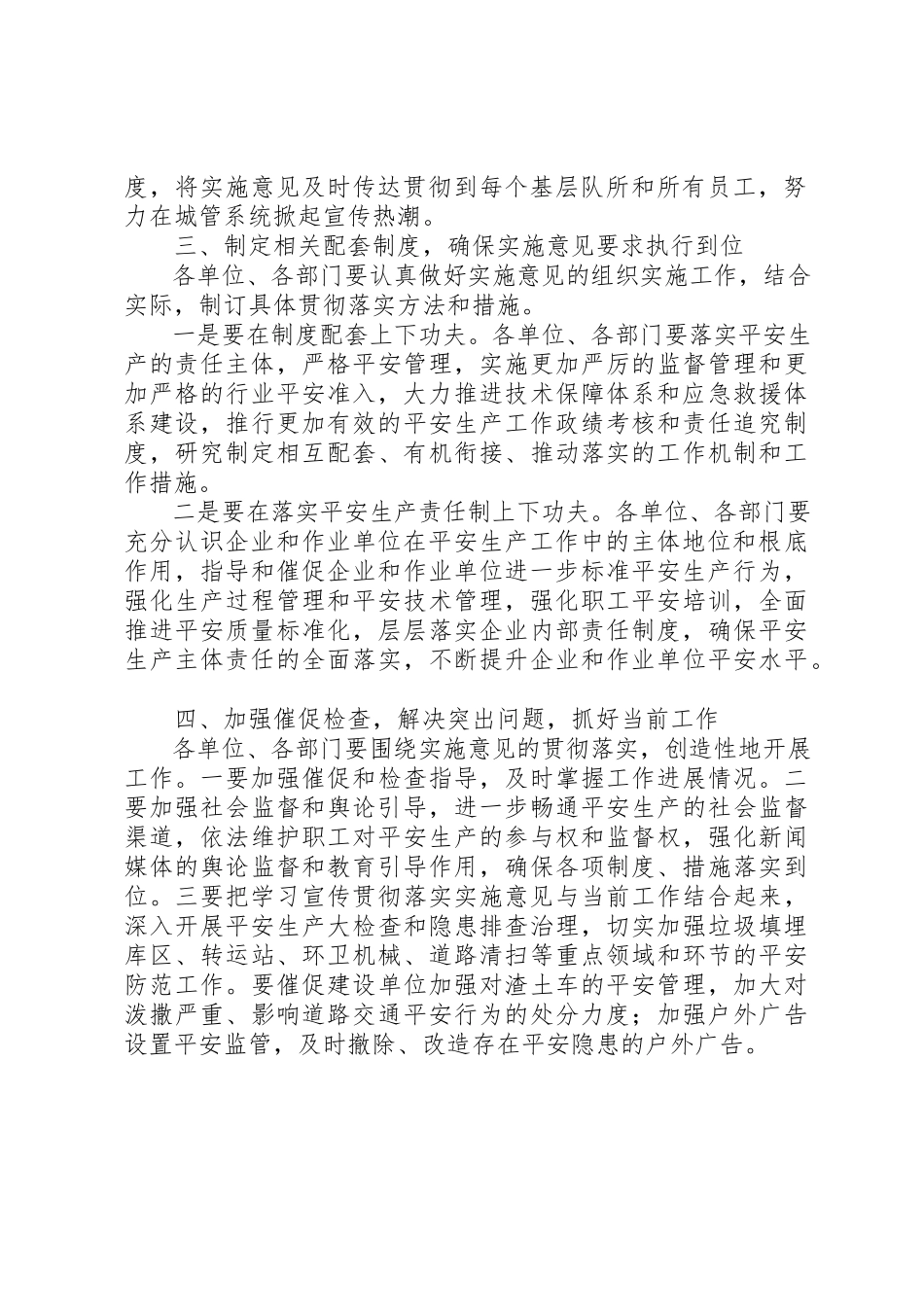 度，将实施意见及时传达贯彻到每个基层队所和所有员工，努力在城管系统掀起宣传热潮。

三、制定相关配套制度，确保实施意见要求执行到位

各单位、各部门要认真做好实施意见的组织实施工作，结合实际，制订具体贯彻落实方法和措施。

一是要在制度配套上下功夫。各单位、各部门要落实平安生产的责任主体，严格平安管理，实施更加严厉的监督管理和更加严格的行业平安准入，大力推进技术保障体系和应急救援体系建设，推行更加有效的平安生产工作政绩考核和责任追究制度，研究制定相互配套、有机衔接、推动落实的工作机制和工作措施。

二是要在落实平安生产责任制上下功夫。各单位、各部门要充分认识企业和作业单位在平安生产工作中的主体地位和根底作用，指导和催促企业和作业单位进一步标准平安生产行为，强化生产过程管理和平安技术管理，强化职工平安培训，全面推进平安质量标准化，层层落实企业内部责任制度，确保平安生产主体责任的全面落实，不断提升企业和作业单位平安水平。

四、加强催促检查，解决突出问题，抓好当前工作

各单位、各部门要围绕实施意见的贯彻落实，创造性地开展工作。一要加强催促和检查指导，及时掌握工作进展情况。二要加强社会监督和舆论引导，进一步畅通平安生产的社会监督渠道，依法维护职工对平安生产的参与权和监督权，强化新闻媒体的舆论监督和教育引导作用，确保各项制度、措施落实到位。三要把学习宣传贯彻落实实施意见与当前工作结合起来，深入开展平安生产大检查和隐患排查治理，切实加强垃圾填埋库区、转运站、环卫机械、道路清扫等重点领域和环节的平安防范工作。要催促建设单位加强对渣土车的平安管理，加大对泼撒严重、影响道路交通平安行为的处分力度；加强户外广告设置平安监管，及时撤除、改造存在平安隐患的户外广告。